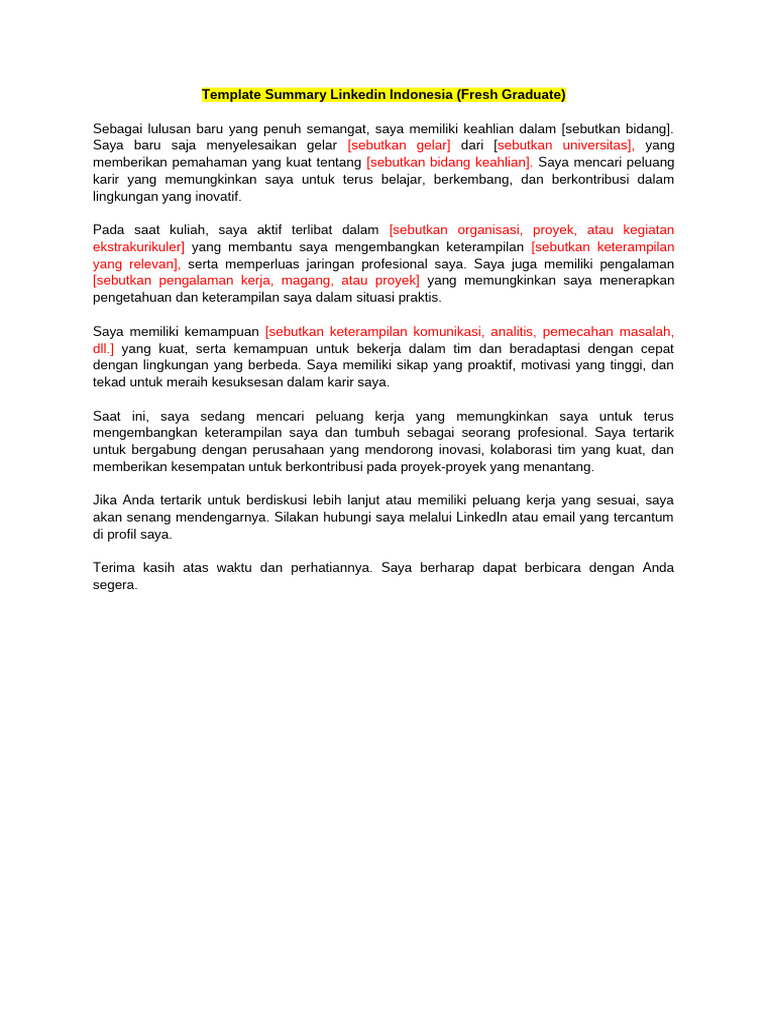 Template Summary Linkedin Indonesia (Fresh Graduate)

Sebagai lulusan baru yang penuh semangat, saya memiliki keahlian dalam [sebutkan bidang]. Saya baru saja menyelesaikan gelar [sebutkan gelar] dari [sebutkan universitas], yang memberikan pemahaman yang kuat tentang [sebutkan bidang keahlian]. Saya mencari peluang karir yang memungkinkan saya untuk terus belajar, berkembang, dan berkontribusi dalam lingkungan yang inovatif.

Pada saat kuliah, saya aktif terlibat dalam [sebutkan organisasi, proyek, atau kegiatan ekstrakurikuler] yang membantu saya mengembangkan keterampilan [sebutkan keterampilan yang relevan], serta memperluas jaringan profesional saya. Saya juga memiliki pengalaman [sebutkan pengalaman kerja, magang, atau proyek] yang memungkinkan saya menerapkan pengetahuan dan keterampilan saya dalam situasi praktis.

Saya memiliki kemampuan [sebutkan keterampilan komunikasi, analitis, pemecahan masalah, dll.] yang kuat, serta kemampuan untuk bekerja dalam tim dan beradaptasi dengan cepat dengan lingkungan yang berbeda. Saya memiliki sikap yang proaktif, motivasi yang tinggi, dan tekad untuk meraih kesuksesan dalam karir saya.

Saat ini, saya sedang mencari peluang kerja yang memungkinkan saya untuk terus mengembangkan keterampilan saya dan tumbuh sebagai seorang profesional. Saya tertarik untuk bergabung dengan perusahaan yang mendorong inovasi, kolaborasi tim yang kuat, dan memberikan kesempatan untuk berkontribusi pada proyek-proyek yang menantang.

Jika Anda tertarik untuk berdiskusi lebih lanjut atau memiliki peluang kerja yang sesuai, saya akan senang mendengarnya. Silakan hubungi saya melalui LinkedIn atau email yang tercantum di profil saya.

Terima kasih atas waktu dan perhatiannya. Saya berharap dapat berbicara dengan Anda segera.